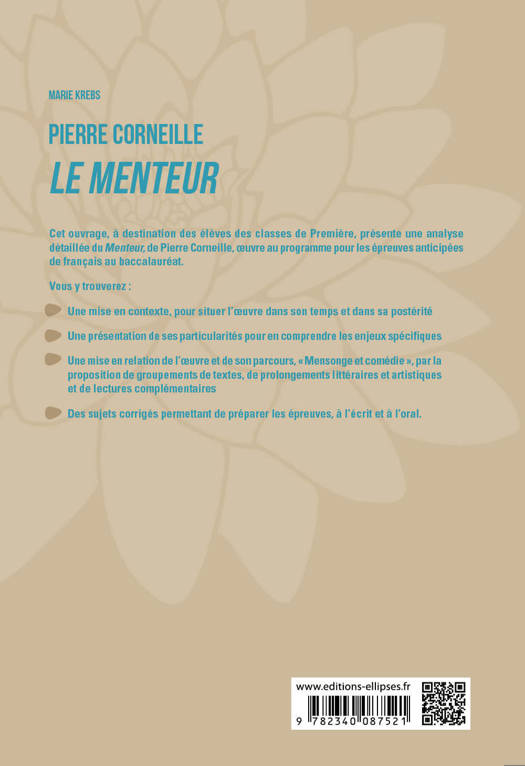 MARIE KREBS

PIERRE CORNEILLE

LE MENTEUR

Cet ouvrage, à destination des élèves des classes de Première, présente une analyse détaillée du Menteur, de Pierre Corneille, œuvre au programme pour les épreuves anticipées de français au baccalauréat.

Vous y trouverez :

Une mise en contexte, pour situer l'œuvre dans son temps et dans sa postérité

Une présentation de ses particularités pour en comprendre les enjeux spécifiques

Une mise en relation de l'œuvre et de son parcours, « Mensonge et comédie », par la proposition de groupements de textes, de prolongements littéraires et artistiques et de lectures complémentaires

Des sujets corrigés permettant de préparer les épreuves, à l'écrit et à l'oral.

www.editions-ellipses.fr

9 782340 087521